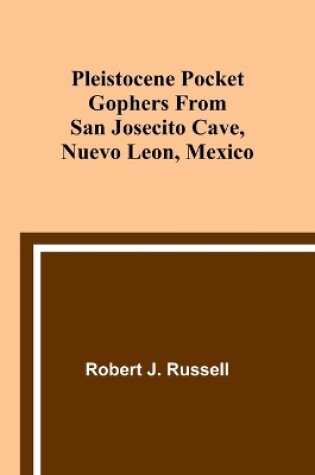 Pleistocene Pocket Gophers From San Josecito Cave, Nuevo Leon, Mexico

Robert J. Russell